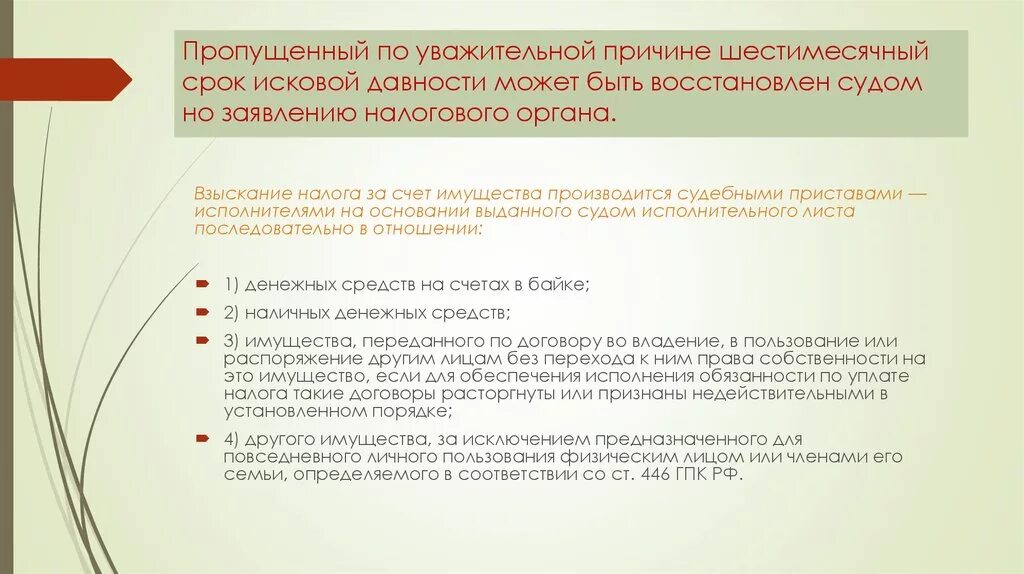 Пропущенный по уважительной причине шестимесячный срок исковой давности может быть восстановлен судом но заявлению налогового органа.

Взыскание налога за счет имущества производится судебными приставами — исполнителями на основании выданного судом исполнительного листа последовательно в отношении:

1) денежных средств на счетах в байке;

2) наличных денежных средств;

3) имущества, переданного по договору во владение, в пользование или распоряжение другим лицам без перехода к ним права собственности на это имущество, если для обеспечения исполнения обязанности по уплате налога такие договоры расторгнуты или признаны недействительными в установленном порядке;

4) другого имущества, за исключением предназначенного для повседневного личного пользования физическим лицом или членами его семьи, определяемого в соответствии со ст. 446 ГПК РФ.